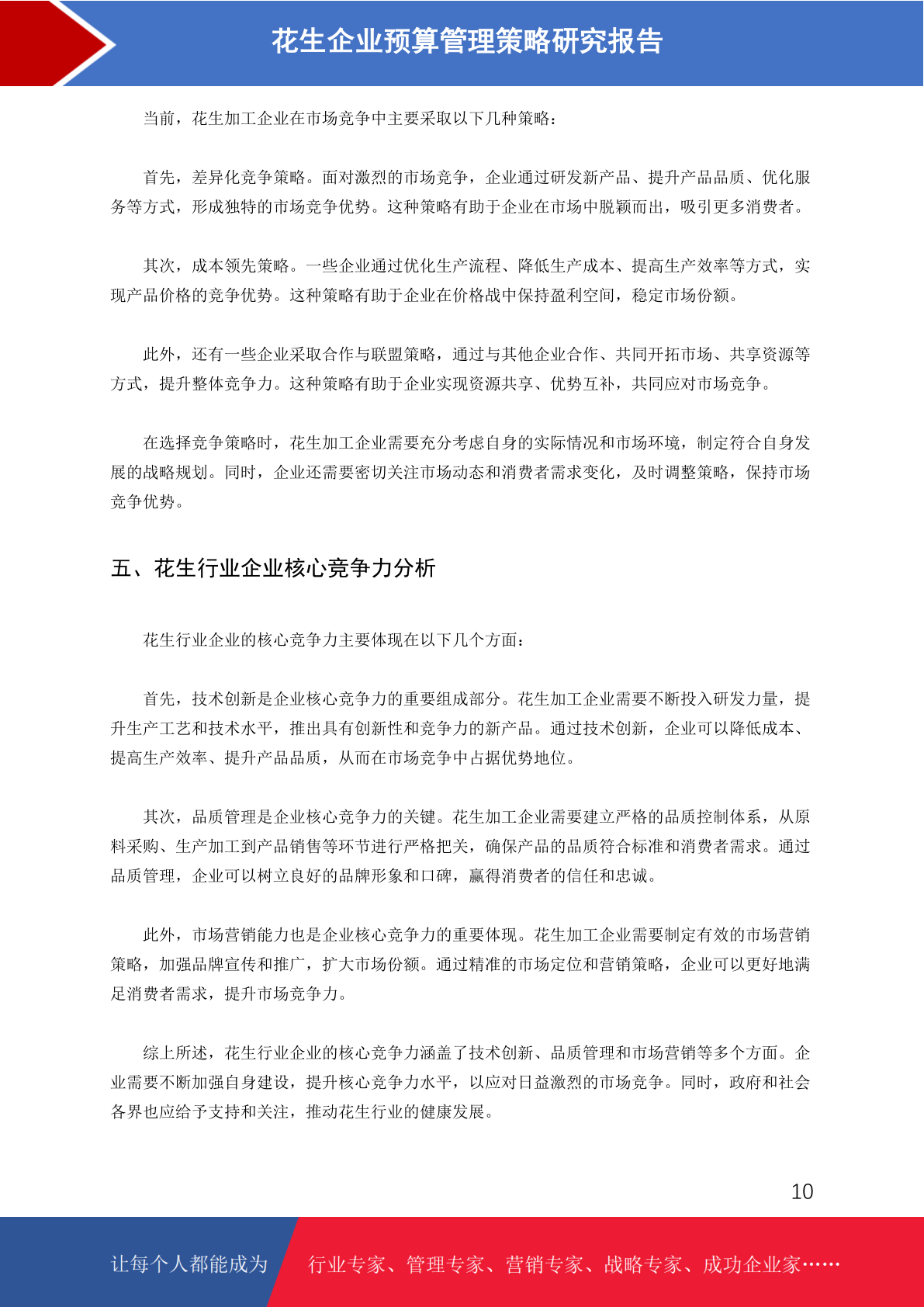 花生企业预算管理策略研究报告

当前，花生加工企业在市场竞争中主要采取以下几种策略：

首先，差异化竞争策略。面对激烈的市场竞争，企业通过研发新产品、提升产品品质、优化服务等方式，形成独特的市场竞争优势。这种策略有助于企业在市场中脱颖而出，吸引更多消费者。

其次，成本领先策略。一些企业通过优化生产流程、降低生产成本、提高生产效率等方式，实现产品价格的竞争优势。这种策略有助于企业在价格战中保持盈利空间，稳定市场份额。

此外，还有一些企业采取合作与联盟策略，通过与其他企业合作、共同开拓市场、共享资源等方式，提升整体竞争力。这种策略有助于企业实现资源共享、优势互补，共同应对市场竞争。

在选择竞争策略时，花生加工企业需要充分考虑自身的实际情况和市场环境，制定符合自身发展的战略规划。同时，企业还需要密切关注市场动态和消费者需求变化，及时调整策略，保持市场竞争优势。

五、花生行业企业核心竞争力分析

花生行业企业的核心竞争力主要体现在以下几个方面：

首先，技术创新是企业核心竞争力的重要组成部分。花生加工企业需要不断投入研发力量，提升生产工艺和技术水平，推出具有创新性和竞争力的新产品。通过技术创新，企业可以降低成本、提高生产效率、提升产品品质，从而在市场竞争中占据优势地位。

其次，品质管理是企业核心竞争力的关键。花生加工企业需要建立严格的品质控制体系，从原料采购、生产加工到产品销售等环节进行严格把关，确保产品的品质符合标准和消费者需求。通过品质管理，企业可以树立良好的品牌形象和口碑，赢得消费者的信任和忠诚。

此外，市场营销能力也是企业核心竞争力的重要体现。花生加工企业需要制定有效的市场营销策略，加强品牌宣传和推广，扩大市场份额。通过精准的市场定位和营销策略，企业可以更好地满足消费者需求，提升市场竞争力。

综上所述，花生行业企业的核心竞争力涵盖了技术创新、品质管理和市场营销等多个方面。企业需要不断加强自身建设，提升核心竞争力水平，以应对日益激烈的市场竞争。同时，政府和社会各界也应给予支持和关注，推动花生行业的健康发展。

10

让每个人都能成为 行业专家、管理专家、营销专家、战略专家、成功企业家……